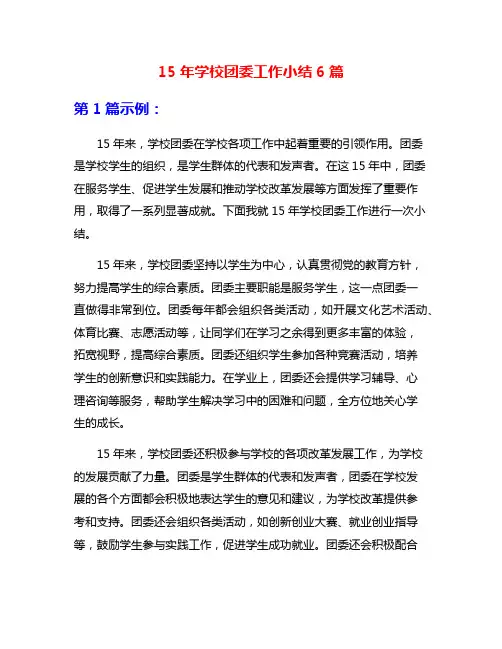 15 年学校团委工作小结 6 篇

第 1 篇示例：

15 年来，学校团委在学校各项工作中起着重要的引领作用。团委是学校学生的组织，是学生群体的代表和发声者。在这 15 年中，团委在服务学生、促进学生发展和推动学校改革发展等方面发挥了重要作用，取得了一系列显著成就。下面我就 15 年学校团委工作进行一次小结。

15 年来，学校团委坚持以学生为中心，认真贯彻党的教育方针，努力提高学生的综合素质。团委主要职能是服务学生，这一点团委一直做得非常到位。团委每年都会组织各类活动，如开展文化艺术活动、体育比赛、志愿活动等，让同学们在学习之余得到更多丰富的体验，拓宽视野，提高综合素质。团委还组织学生参加各种竞赛活动，培养学生的创新意识和实践能力。在学业上，团委还会提供学习辅导、心理咨询等服务，帮助学生解决学习中的困难和问题，全方位地关心学生的成长。

15 年来，学校团委还积极参与学校的各项改革发展工作，为学校的发展贡献了力量。团委是学生群体的代表和发声者，团委在学校发展的各个方面都会积极地表达学生的意见和建议，为学校改革提供参考和支持。团委还会组织各类活动，如创新创业大赛、就业创业指导等，鼓励学生参与实践工作，促进学生成功就业。团委还会积极配合